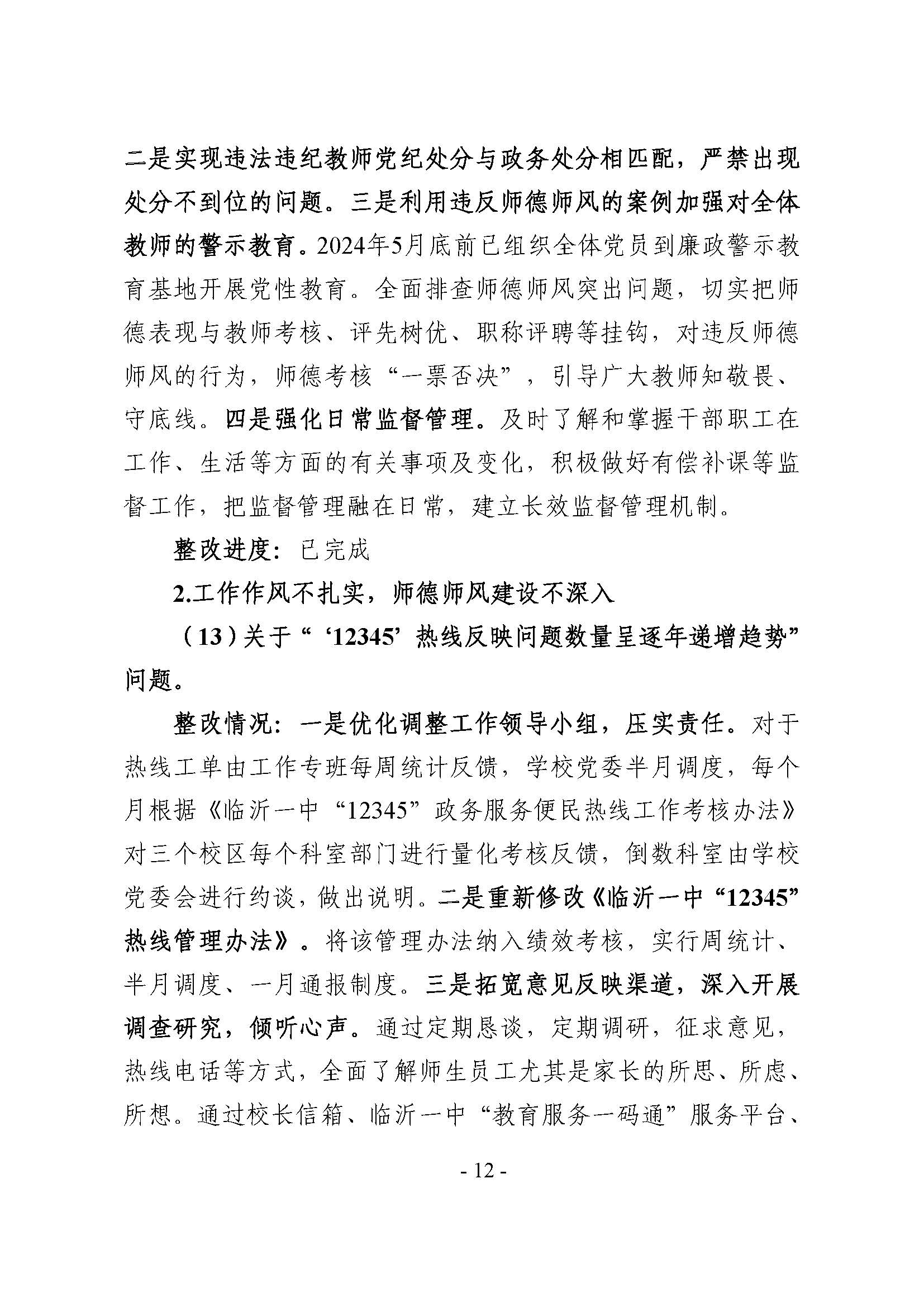 二是实现违法违纪教师党纪处分与政务处分相匹配，严禁出现处分不到位的问题。三是利用违反师德师风的案例加强对全体教师的警示教育。2024年5月底前已组织全体党员到廉政警示教育基地开展党性教育。全面排查师德师风突出问题，切实把师德表现与教师考核、评先树优、职称评聘等挂钩，对违反师德师风的行为，师德考核“一票否决”，引导广大教师知敬畏、守底线。四是强化日常监督管理。及时了解和掌握干部职工在工作、生活等方面的有关事项及变化，积极做好有偿补课等监督工作，把监督管理融在日常，建立长效监督管理机制。

整改进度：已完成

2.工作作风不扎实，师德师风建设不深入

（13）关于“‘12345’热线反映问题数量呈逐年递增趋势”问题。

整改情况：一是优化调整工作领导小组，压实责任。对于热线工单由工作专班每周统计反馈，学校党委半月调度，每个月根据《临沂一中“12345”政务服务便民热线工作考核办法》对三个校区每个科室部门进行量化考核反馈，倒数科室由学校党委会进行约谈，做出说明。二是重新修改《临沂一中“12345”热线管理办法》。将该管理办法纳入绩效考核，实行周统计、半月调度、一月通报制度。三是拓宽意见反映渠道，深入开展调查研究，倾听心声。通过定期恳谈，定期调研，征求意见，热线电话等方式，全面了解师生员工尤其是家长的所思、所虑、所想。通过校长信箱、临沂一中“教育服务一码通”服务平台、

- 12 -